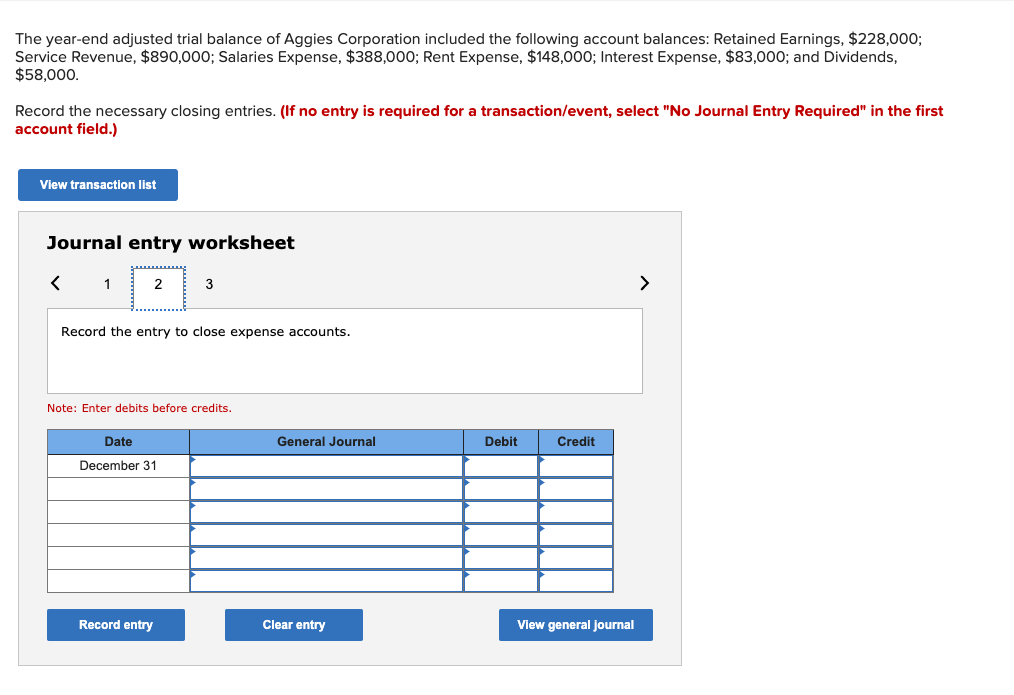 The year-end adjusted trial balance of Aggies Corporation included the following account balances: Retained Earnings, $228,000; Service Revenue, $890,000; Salaries Expense, $388,000; Rent Expense, $148,000; Interest Expense, $83,000; and Dividends, $58,000.

Record the necessary closing entries. (If no entry is required for a transaction/event, select "No Journal Entry Required" in the first account field.)

View transaction list

Journal entry worksheet

< 1 2 3 >

Record the entry to close expense accounts.

Note: Enter debits before credits.

| Date | General Journal | Debit | Credit |
|---|---|---|---|
| December 31 | | | |
| | | | |
| | | | |
| | | | |
| | | | |
| | | | |

Record entry

Clear entry

View general journal